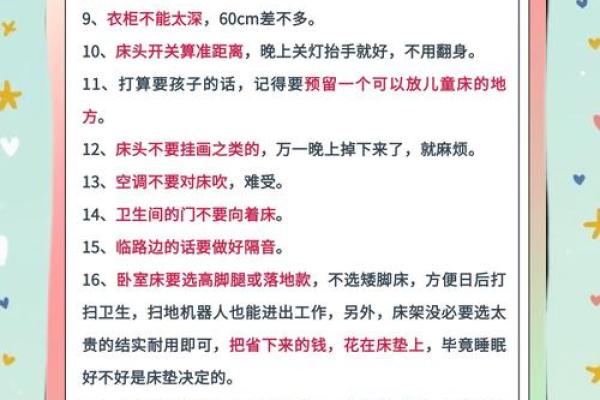 9、衣柜不能太深，60cm差不多。

10、床头开关算准距离，晚上关灯抬手就好，不用翻身。

11、打算要孩子的话，记得要预留一个可以放儿童床的地方。

12、床头不要挂画之类的，万一晚上掉下来了，就麻烦。

13、空调不要对床吹，难受。

14、卫生间的门不要向着床。

15、临路边的话要做好隔音。

16、卧室床要选高脚腿或落地款，不选矮脚床，方便日后打扫卫生，扫地机器人也能进出工作，另外，床架没必要选太贵的结实耐用即可，把省下来的钱，花在床垫上，毕竟睡眠好不好是床垫决定的。